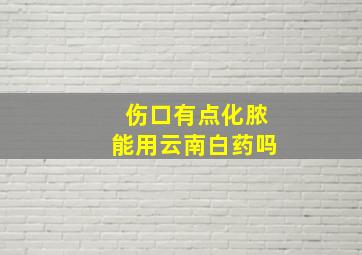 伤口有点化脓
能用云南白药吗